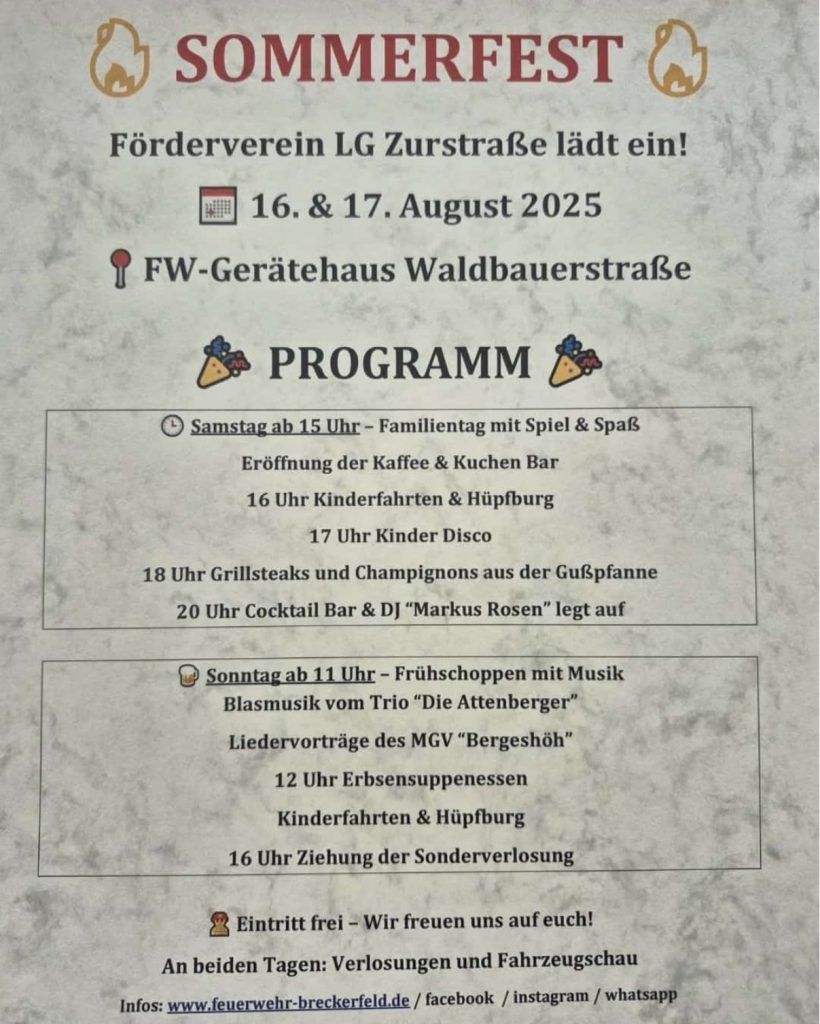 SOMMERFEST

Förderverein LG Zurstraße lädt ein!

16. & 17. August 2025

FW-Gerätehaus Waldbauerstraße

PROGRAMM

Samstag ab 15 Uhr – Familientag mit Spiel & Spaß
Eröffnung der Kaffee & Kuchen Bar
16 Uhr Kinderfahrten & Hüpfburg
17 Uhr Kinder Disco
18 Uhr Grillsteaks und Champignons aus der Gußpfanne
20 Uhr Cocktail Bar & DJ "Markus Rosen" legt auf

Sonntag ab 11 Uhr – Frühschoppen mit Musik
Blasmusik vom Trio "Die Attenberger"
Liedervorträge des MGV "Bergeshöh"
12 Uhr Erbsensuppenessen
Kinderfahrten & Hüpfburg
16 Uhr Ziehung der Sonderverlosung

Eintritt frei – Wir freuen uns auf euch!

An beiden Tagen: Verlosungen und Fahrzeugschau

Infos: www.feuerwehr-breckerfeld.de / facebook / instagram / whatsapp